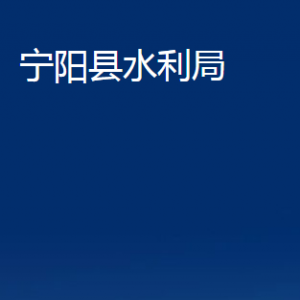 宁阳县水利局